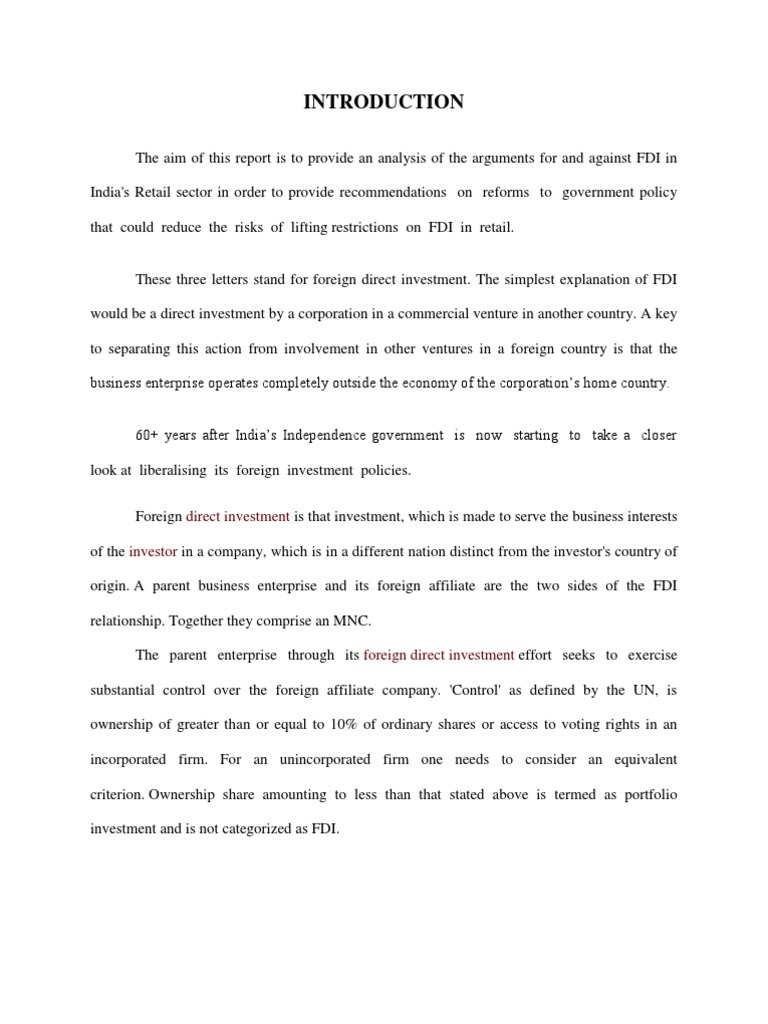 INTRODUCTION

The aim of this report is to provide an analysis of the arguments for and against FDI in India's Retail sector in order to provide recommendations on reforms to government policy that could reduce the risks of lifting restrictions on FDI in retail.

These three letters stand for foreign direct investment. The simplest explanation of FDI would be a direct investment by a corporation in a commercial venture in another country. A key to separating this action from involvement in other ventures in a foreign country is that the business enterprise operates completely outside the economy of the corporation's home country.

60+ years after India's Independence government is now starting to take a closer look at liberalising its foreign investment policies.

Foreign direct investment is that investment, which is made to serve the business interests of the investor in a company, which is in a different nation distinct from the investor's country of origin. A parent business enterprise and its foreign affiliate are the two sides of the FDI relationship. Together they comprise an MNC.

The parent enterprise through its foreign direct investment effort seeks to exercise substantial control over the foreign affiliate company. 'Control' as defined by the UN, is ownership of greater than or equal to 10% of ordinary shares or access to voting rights in an incorporated firm. For an unincorporated firm one needs to consider an equivalent criterion. Ownership share amounting to less than that stated above is termed as portfolio investment and is not categorized as FDI.